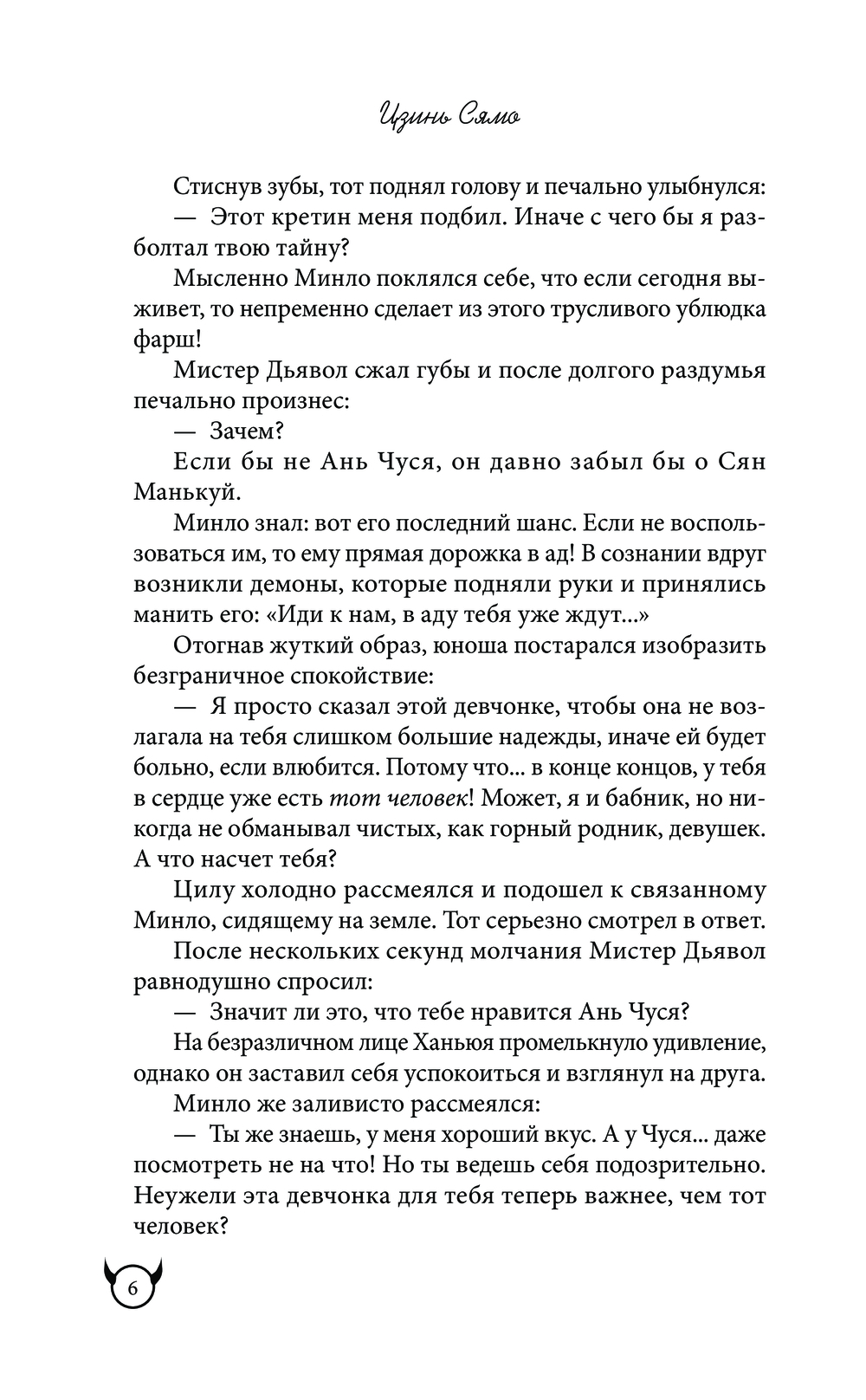 Цзинь Сямо

Стиснув зубы, тот поднял голову и печально улыбнулся:

— Этот кретин меня подбил. Иначе с чего бы я разболтал твою тайну?

Мысленно Минло поклялся себе, что если сегодня выживет, то непременно сделает из этого трусливого ублюдка фарш!

Мистер Дьявол сжал губы и после долгого раздумья печально произнес:

— Зачем?

Если бы не Ань Чуся, он давно забыл бы о Сян Манькуй.

Минло знал: вот его последний шанс. Если не воспользоваться им, то ему прямая дорожка в ад! В сознании вдруг возникли демоны, которые подняли руки и принялись манить его: «Иди к нам, в аду тебя уже ждут...»

Отогнав жуткий образ, юноша постарался изобразить безграничное спокойствие:

— Я просто сказал этой девчонке, чтобы она не возлагала на тебя слишком большие надежды, иначе ей будет больно, если влюбится. Потому что... в конце концов, у тебя в сердце уже есть тот человек! Может, я и бабник, но никогда не обманывал чистых, как горный родник, девушек. А что насчет тебя?

Цилу холодно рассмеялся и подошел к связанному Минло, сидящему на земле. Тот серьезно смотрел в ответ.

После нескольких секунд молчания Мистер Дьявол равнодушно спросил:

— Значит ли это, что тебе нравится Ань Чуся?

На безразличном лице Ханьюя промелькнуло удивление, однако он заставил себя успокоиться и взглянул на друга.

Минло же заливисто рассмеялся:

— Ты же знаешь, у меня хороший вкус. А у Чуся... даже посмотреть не на что! Но ты ведешь себя подозрительно. Неужели эта девчонка для тебя теперь важнее, чем тот человек?

6